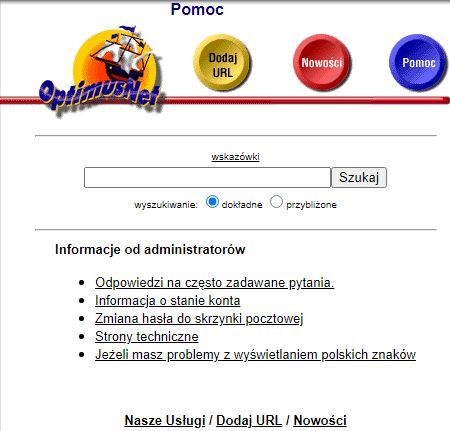 Pomoc

OptimusNet

Dodaj URL

Nowości

Pomoc

wskazówki

Szukaj

wyszukiwanie: dokładne przybliżone

Informacje od administratorów

- Odpowiedzi na często zadawane pytania.
- Informacja o stanie konta
- Zmiana hasła do skrzynki pocztowej
- Strony techniczne
- Jeżeli masz problemy z wyświetlaniem polskich znaków

Nasze Usługi / Dodaj URL / Nowości